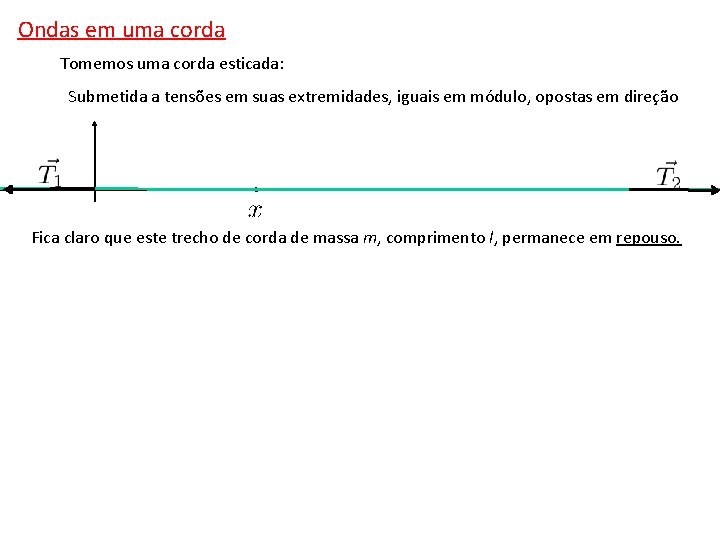 Ondas em uma corda

Tomemos uma corda esticada:

Submetida a tensões em suas extremidades, iguais em módulo, opostas em direção

$\vec{T_1}$

$\vec{T_2}$

$x$

Fica claro que este trecho de corda de massa $m$, comprimento $l$, permanece em repouso.